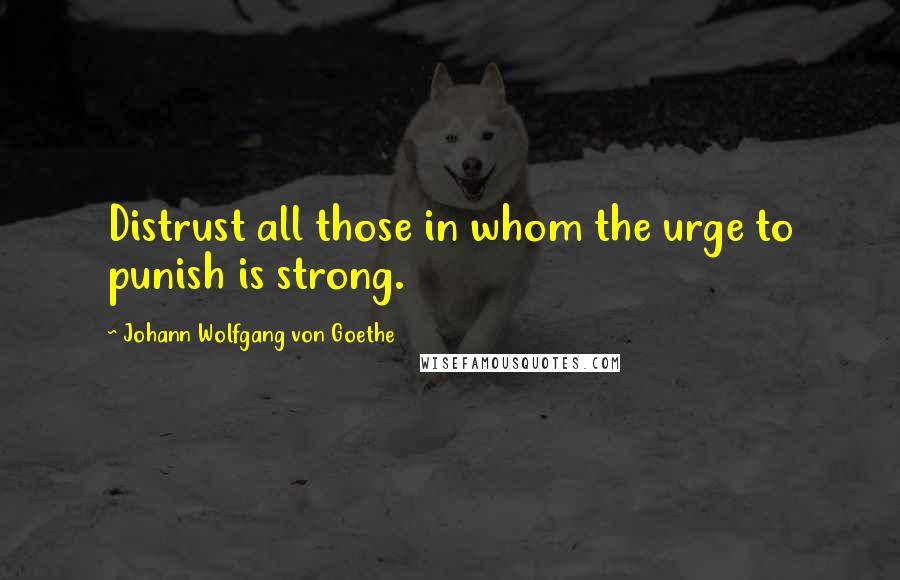 Distrust all those in whom the urge to punish is strong.

~ Johann Wolfgang von Goethe

WISEFAMOUSQUOTES.COM